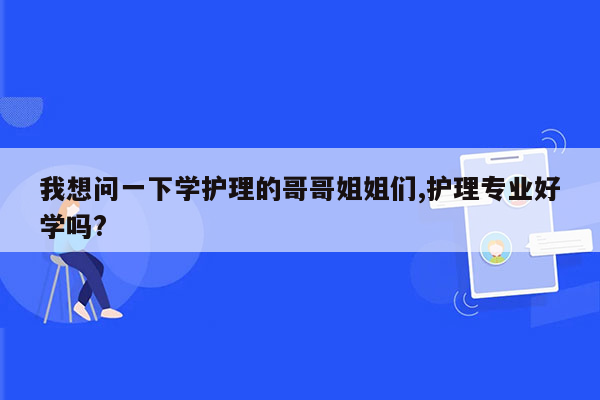 我想问一下学护理的哥哥姐姐们,护理专业好学吗?